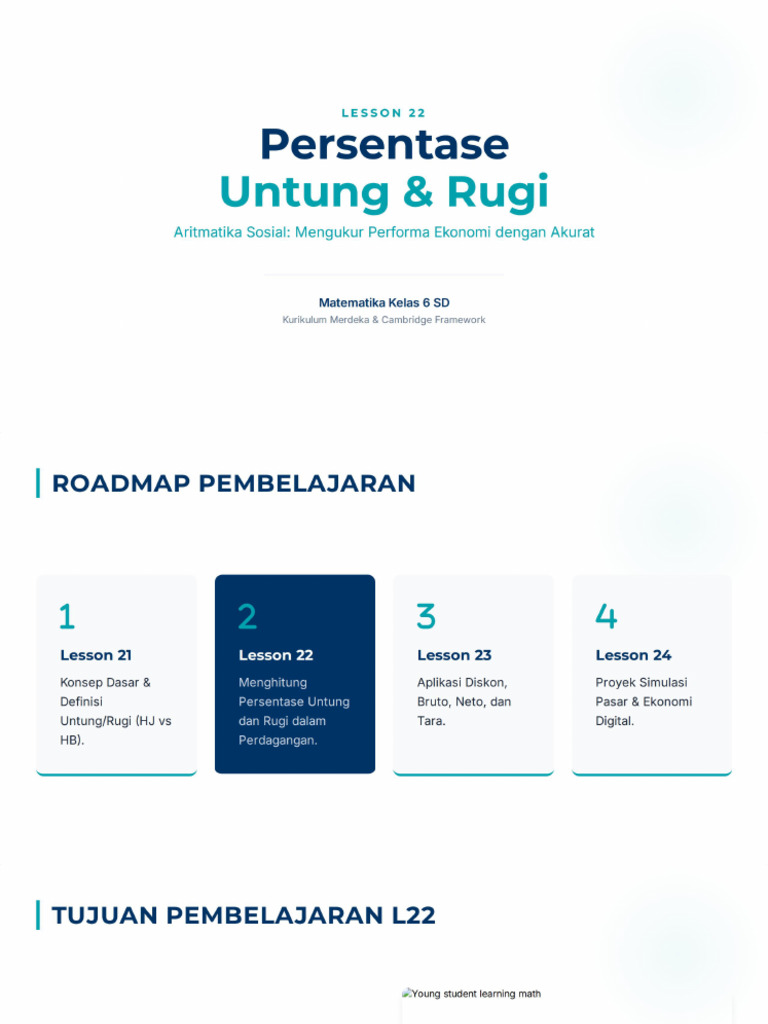 LESSON 22

Persentase
Untung & Rugi

Aritmatika Sosial: Mengukur Performa Ekonomi dengan Akurat

Matematika Kelas 6 SD
Kurikulum Merdeka & Cambridge Framework

ROADMAP PEMBELAJARAN

1
Lesson 21
Konsep Dasar & Definisi Untung/Rugi (HJ vs HB).

2
Lesson 22
Menghitung Persentase Untung dan Rugi dalam Perdagangan.

3
Lesson 23
Aplikasi Diskon, Bruto, Neto, dan Tara.

4
Lesson 24
Proyek Simulasi Pasar & Ekonomi Digital.

TUJUAN PEMBELAJARAN L22

Young student learning math